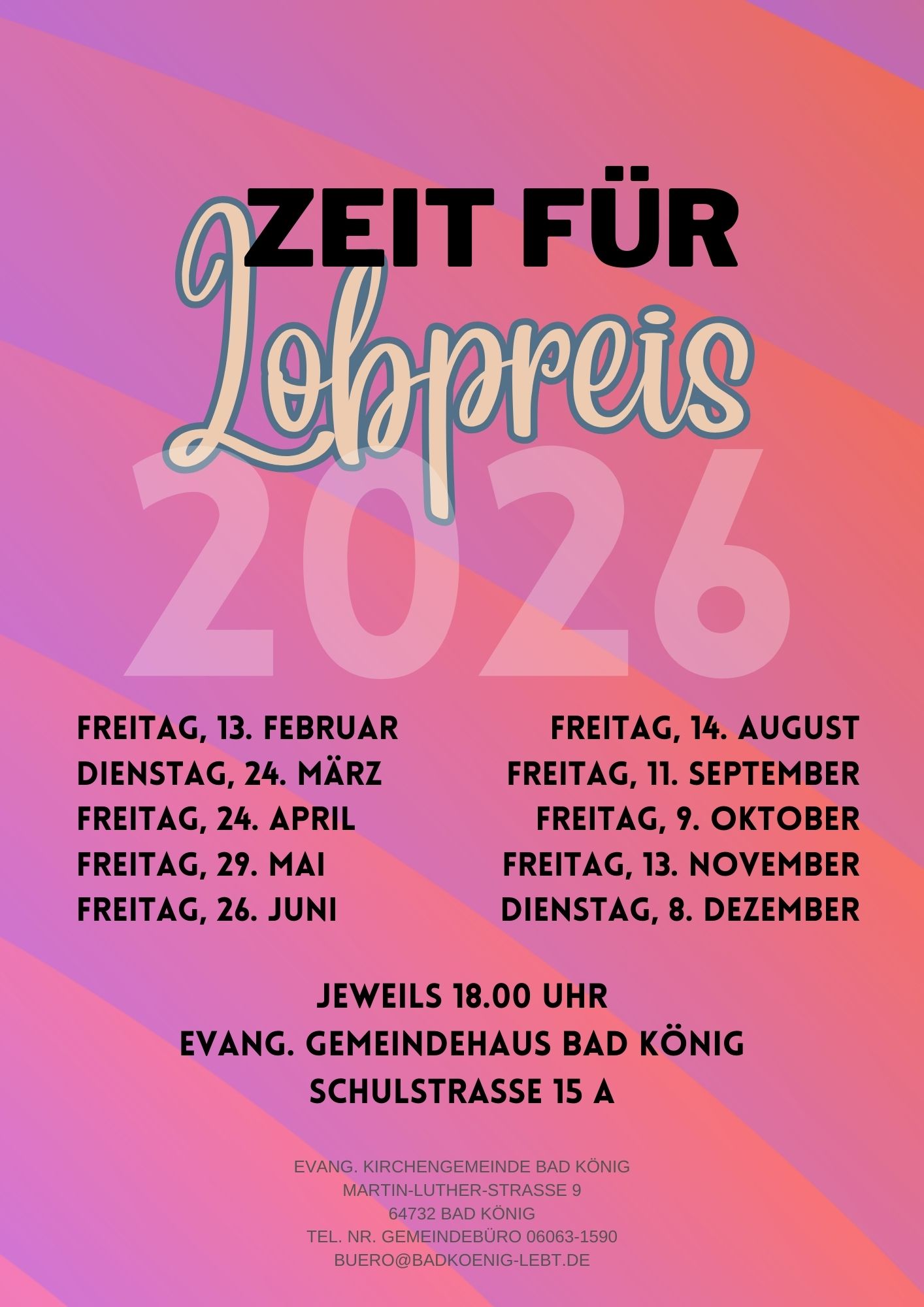 ZEIT FÜR

Lobpreis

2026

FREITAG, 13. FEBRUAR
DIENSTAG, 24. MÄRZ
FREITAG, 24. APRIL
FREITAG, 29. MAI
FREITAG, 26. JUNI

FREITAG, 14. AUGUST
FREITAG, 11. SEPTEMBER
FREITAG, 9. OKTOBER
FREITAG, 13. NOVEMBER
DIENSTAG, 8. DEZEMBER

JEWEILS 18.00 UHR
EVANG. GEMEINDEHAUS BAD KÖNIG
SCHULSTRASSE 15 A

EVANG. KIRCHENGEMEINDE BAD KÖNIG
MARTIN-LUTHER-STRASSE 9
64732 BAD KÖNIG
TEL. NR. GEMEINDEBÜRO 06063-1590
BUERO@BADKOENIG-LEBT.DE